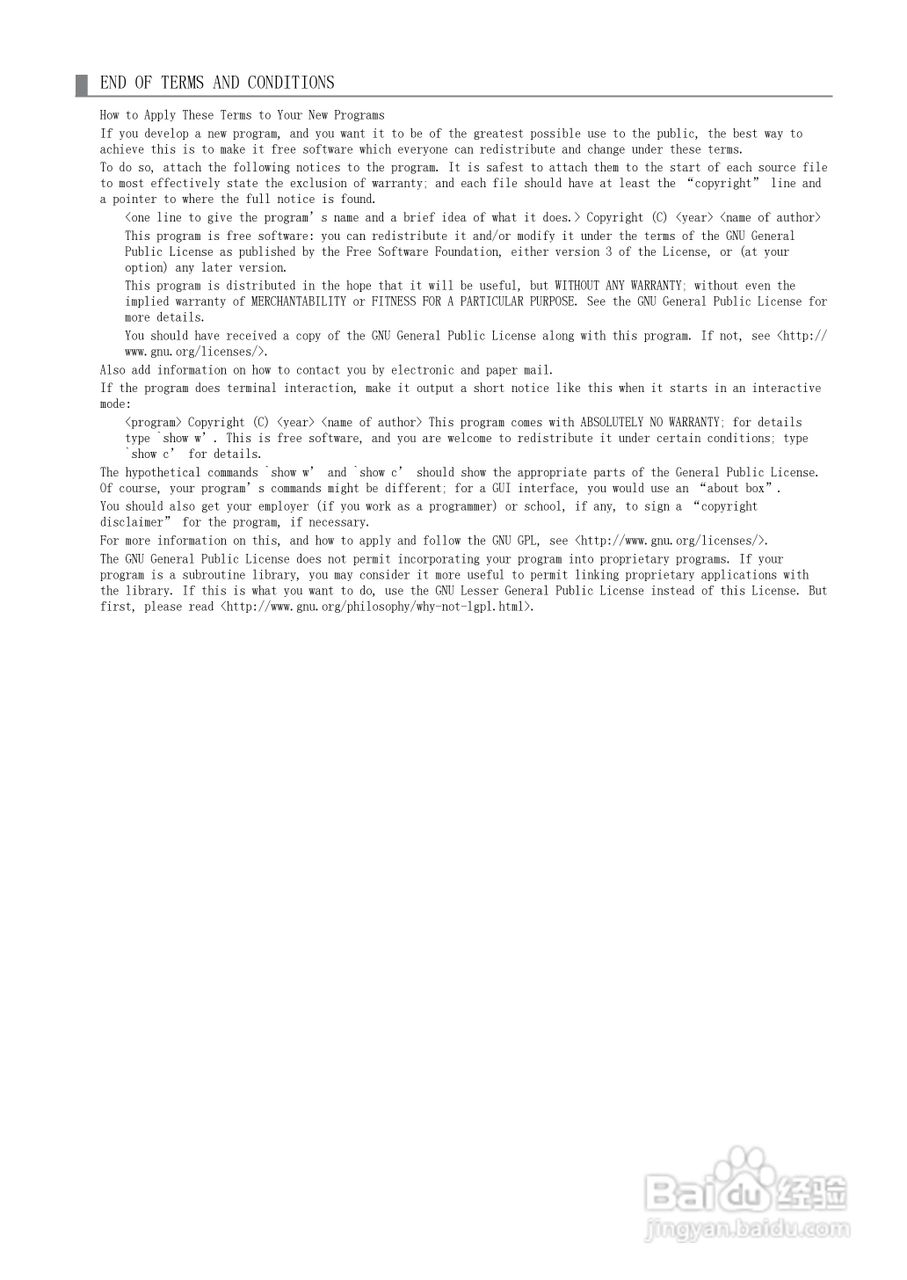 END OF TERMS AND CONDITIONS

How to Apply These Terms to Your New Programs

If you develop a new program, and you want it to be of the greatest possible use to the public, the best way to achieve this is to make it free software which everyone can redistribute and change under these terms.

To do so, attach the following notices to the program. It is safest to attach them to the start of each source file to most effectively state the exclusion of warranty; and each file should have at least the “copyright” line and a pointer to where the full notice is found.

<one line to give the program’s name and a brief idea of what it does.> Copyright (C) <year> <name of author>

This program is free software: you can redistribute it and/or modify it under the terms of the GNU General Public License as published by the Free Software Foundation, either version 3 of the License, or (at your option) any later version.

This program is distributed in the hope that it will be useful, but WITHOUT ANY WARRANTY; without even the implied warranty of MERCHANTABILITY or FITNESS FOR A PARTICULAR PURPOSE. See the GNU General Public License for more details.

You should have received a copy of the GNU General Public License along with this program. If not, see <http://www.gnu.org/licenses/>.

Also add information on how to contact you by electronic and paper mail.

If the program does terminal interaction, make it output a short notice like this when it starts in an interactive mode:

<program> Copyright (C) <year> <name of author> This program comes with ABSOLUTELY NO WARRANTY; for details type `show w’. This is free software, and you are welcome to redistribute it under certain conditions; type `show c’ for details.

The hypothetical commands `show w’ and `show c’ should show the appropriate parts of the General Public License. Of course, your program’s commands might be different; for a GUI interface, you would use an “about box”.

You should also get your employer (if you work as a programmer) or school, if any, to sign a “copyright disclaimer” for the program, if necessary.

For more information on this, and how to apply and follow the GNU GPL, see <http://www.gnu.org/licenses/>.

The GNU General Public License does not permit incorporating your program into proprietary programs. If your program is a subroutine library, you may consider it more useful to permit linking proprietary applications with the library. If this is what you want to do, use the GNU Lesser General Public License instead of this License. But first, please read <http://www.gnu.org/philosophy/why-not-lgpl.html>.

Baidu经验
jingyan.baidu.com